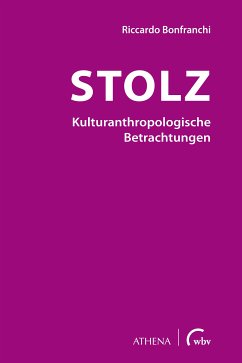 Riccardo Bonfranchi

STOLZ

Kulturanthropologische Betrachtungen

ATHENA | wbv